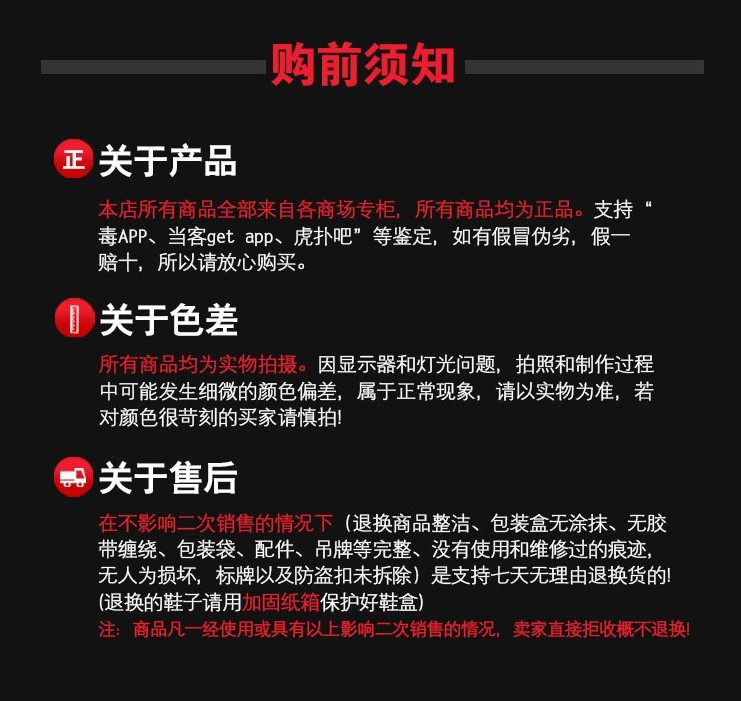 购前须知

正 关于产品

本店所有商品全部来自各商场专柜，所有商品均为正品。支持“毒APP、当客get app、虎扑吧”等鉴定，如有假冒伪劣，假一赔十，所以请放心购买。

关于色差

所有商品均为实物拍摄。因显示器和灯光问题，拍照和制作过程中可能发生细微的颜色偏差，属于正常现象，请以实物为准，若对颜色很苛刻的买家请慎拍!

关于售后

在不影响二次销售的情况下（退换商品整洁、包装盒无涂抹、无胶带缠绕、包装袋、配件、吊牌等完整、没有使用和维修过的痕迹，无人为损坏，标牌以及防盗扣未拆除）是支持七天无理由退换货的!
(退换的鞋子请用加固纸箱保护好鞋盒)
注：商品凡一经使用或具有以上影响二次销售的情况，卖家直接拒收概不退换!